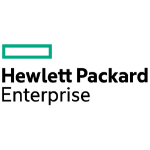 Hewlett Packard
Enterprise